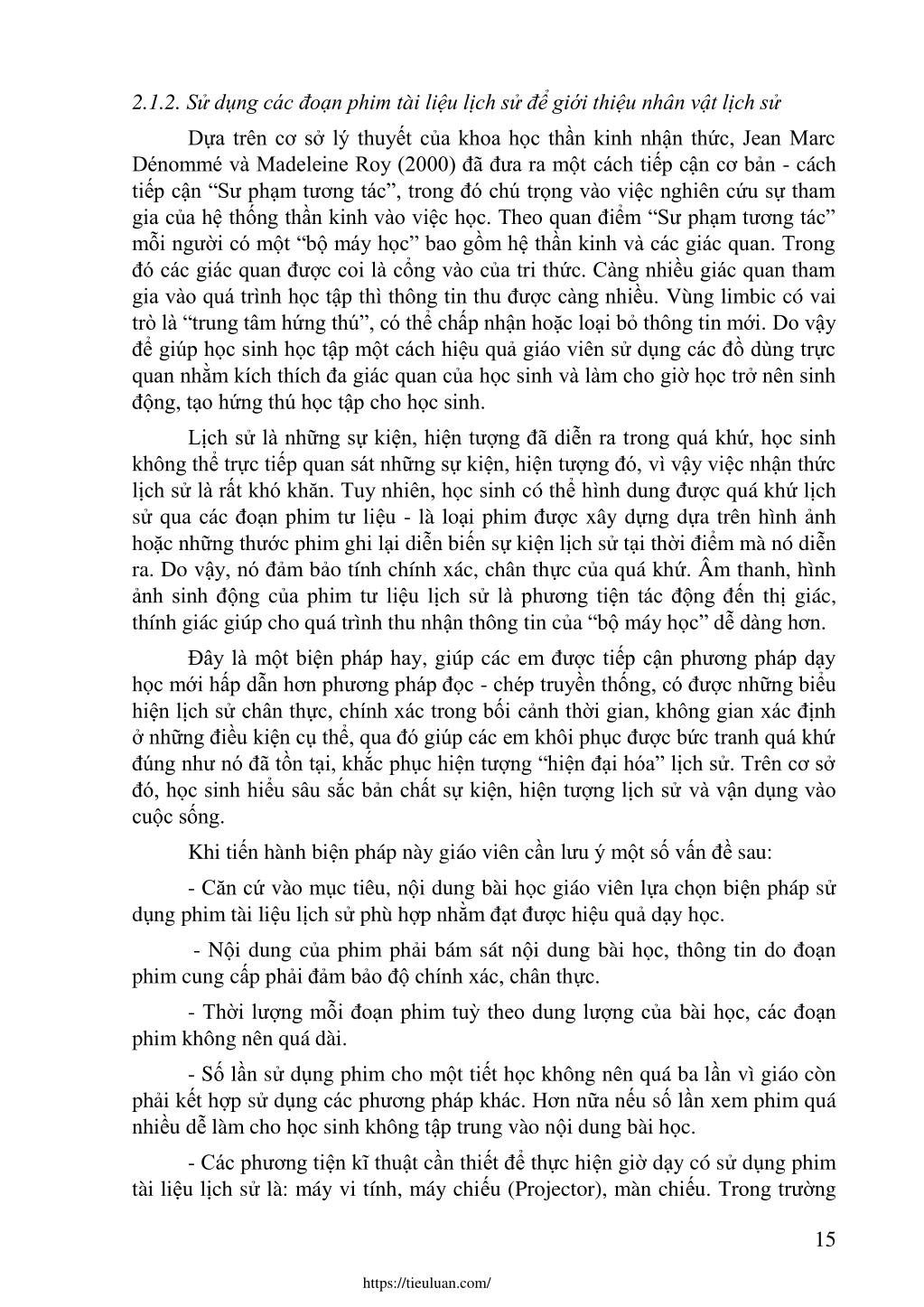 2.1.2. Sử dụng các đoạn phim tài liệu lịch sử để giới thiệu nhân vật lịch sử

Dựa trên cơ sở lý thuyết của khoa học thần kinh nhận thức, Jean Marc Dénommé và Madeleine Roy (2000) đã đưa ra một cách tiếp cận cơ bản - cách tiếp cận “Sư phạm tương tác”, trong đó chú trọng vào việc nghiên cứu sự tham gia của hệ thống thần kinh vào việc học. Theo quan điểm “Sư phạm tương tác” mỗi người có một “bộ máy học” bao gồm hệ thần kinh và các giác quan. Trong đó các giác quan được coi là cổng vào của tri thức. Càng nhiều giác quan tham gia vào quá trình học tập thì thông tin thu được càng nhiều. Vùng limbic có vai trò là “trung tâm hứng thú”, có thể chấp nhận hoặc loại bỏ thông tin mới. Do vậy để giúp học sinh học tập một cách hiệu quả giáo viên sử dụng các đồ dùng trực quan nhằm kích thích đa giác quan của học sinh và làm cho giờ học trở nên sinh động, tạo hứng thú học tập cho học sinh.

Lịch sử là những sự kiện, hiện tượng đã diễn ra trong quá khứ, học sinh không thể trực tiếp quan sát những sự kiện, hiện tượng đó, vì vậy việc nhận thức lịch sử là rất khó khăn. Tuy nhiên, học sinh có thể hình dung được quá khứ lịch sử qua các đoạn phim tư liệu - là loại phim được xây dựng dựa trên hình ảnh hoặc những thước phim ghi lại diễn biến sự kiện lịch sử tại thời điểm mà nó diễn ra. Do vậy, nó đảm bảo tính chính xác, chân thực của quá khứ. Âm thanh, hình ảnh sinh động của phim tư liệu lịch sử là phương tiện tác động đến thị giác, thính giác giúp cho quá trình thu nhận thông tin của “bộ máy học” dễ dàng hơn.

Đây là một biện pháp hay, giúp các em được tiếp cận phương pháp dạy học mới hấp dẫn hơn phương pháp đọc - chép truyền thống, có được những biểu hiện lịch sử chân thực, chính xác trong bối cảnh thời gian, không gian xác định ở những điều kiện cụ thể, qua đó giúp các em khôi phục được bức tranh quá khứ đúng như nó đã tồn tại, khắc phục hiện tượng “hiện đại hóa” lịch sử. Trên cơ sở đó, học sinh hiểu sâu sắc bản chất sự kiện, hiện tượng lịch sử và vận dụng vào cuộc sống.

Khi tiến hành biện pháp này giáo viên cần lưu ý một số vấn đề sau:

- Căn cứ vào mục tiêu, nội dung bài học giáo viên lựa chọn biện pháp sử dụng phim tài liệu lịch sử phù hợp nhằm đạt được hiệu quả dạy học.

- Nội dung của phim phải bám sát nội dung bài học, thông tin do đoạn phim cung cấp phải đảm bảo độ chính xác, chân thực.

- Thời lượng mỗi đoạn phim tuỳ theo dung lượng của bài học, các đoạn phim không nên quá dài.

- Số lần sử dụng phim cho một tiết học không nên quá ba lần vì giáo còn phải kết hợp sử dụng các phương pháp khác. Hơn nữa nếu số lần xem phim quá nhiều dễ làm cho học sinh không tập trung vào nội dung bài học.

- Các phương tiện kĩ thuật cần thiết để thực hiện giờ dạy có sử dụng phim tài liệu lịch sử là: máy vi tính, máy chiếu (Projector), màn chiếu. Trong trường

15

https://tieuluan.com/